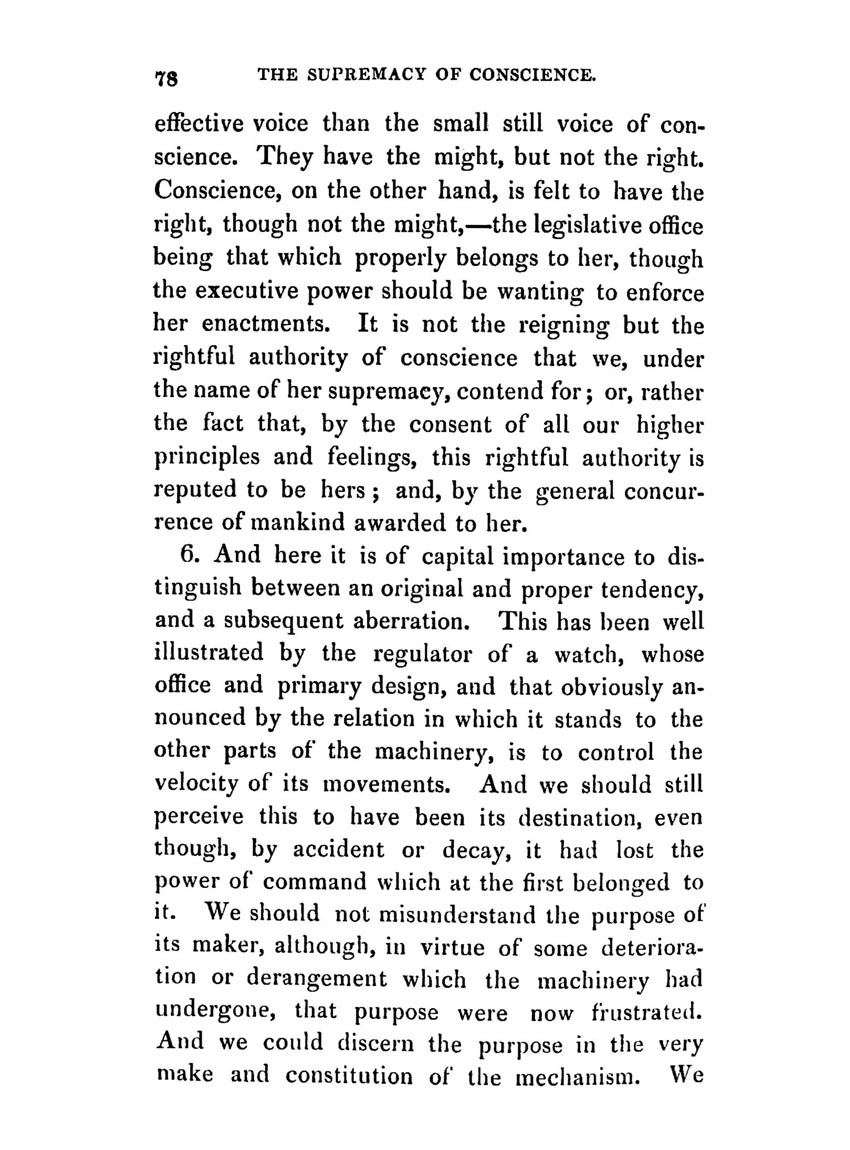 78 THE SUPREMACY OF CONSCIENCE.

effective voice than the small still voice of conscience. They have the might, but not the right. Conscience, on the other hand, is felt to have the right, though not the might,—the legislative office being that which properly belongs to her, though the executive power should be wanting to enforce her enactments. It is not the reigning but the rightful authority of conscience that we, under the name of her supremacy, contend for; or, rather the fact that, by the consent of all our higher principles and feelings, this rightful authority is reputed to be hers; and, by the general concurrence of mankind awarded to her.

6. And here it is of capital importance to distinguish between an original and proper tendency, and a subsequent aberration. This has been well illustrated by the regulator of a watch, whose office and primary design, and that obviously announced by the relation in which it stands to the other parts of the machinery, is to control the velocity of its movements. And we should still perceive this to have been its destination, even though, by accident or decay, it had lost the power of command which at the first belonged to it. We should not misunderstand the purpose of its maker, although, in virtue of some deterioration or derangement which the machinery had undergone, that purpose were now frustrated. And we could discern the purpose in the very make and constitution of the mechanism. We